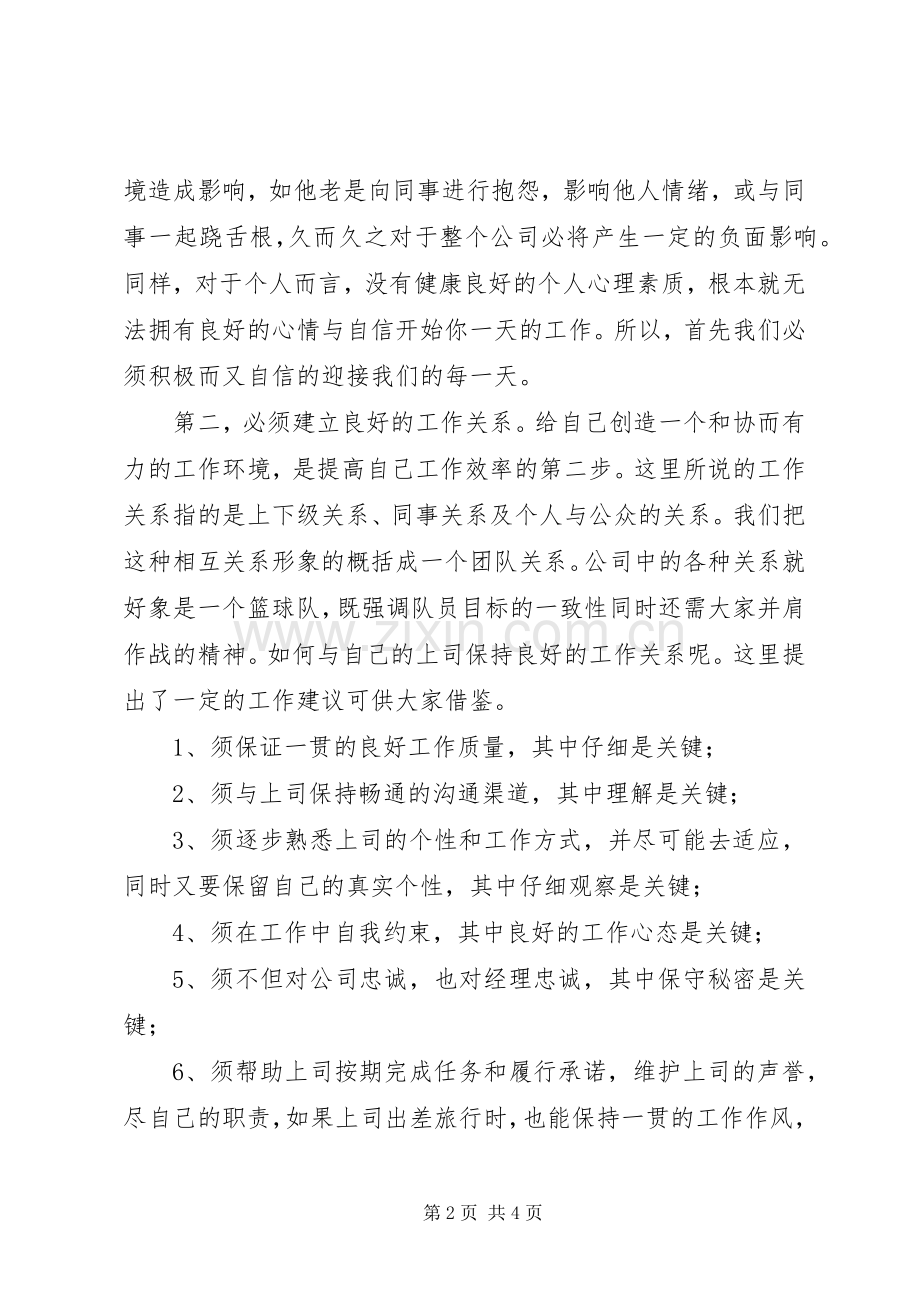 境造成影响，如他老是向同事进行抱怨，影响他人情绪，或与同事一起跷舌根，久而久之对于整个公司必将产生一定的负面影响。同样，对于个人而言，没有健康良好的个人心理素质，根本就无法拥有良好的心情与自信开始你一天的工作。所以，首先我们必须积极而又自信的迎接我们的每一天。

第二，必须建立良好的工作关系。给自己创造一个和协而有力的工作环境，是提高自己工作效率的第二步。这里所说的工作关系指的是上下级关系、同事关系及个人与公众的关系。我们把这种相互关系形象的概括成一个团队关系。公司中的各种关系就好象是一个篮球队，既强调队员目标的一致性同时还需大家并肩作战的精神。如何与自己的上司保持良好的工作关系呢。这里提出了一定的工作建议可供大家借鉴。

1、须保证一贯的良好工作质量，其中仔细是关键；

2、须与上司保持畅通的沟通渠道，其中理解是关键；

3、须逐步熟悉上司的个性和工作方式，并尽可能去适应，同时又要保留自己的真实个性，其中仔细观察是关键；

4、须在工作中自我约束，其中良好的工作心态是关键；

5、须不但对公司忠诚，也对经理忠诚，其中保守秘密是关键；

6、须帮助上司按期完成任务和履行承诺，维护上司的声誉，尽自己的职责，如果上司出差旅行时，也能保持一贯的工作作风，

第2页 共4页

www.zixin.com.cn